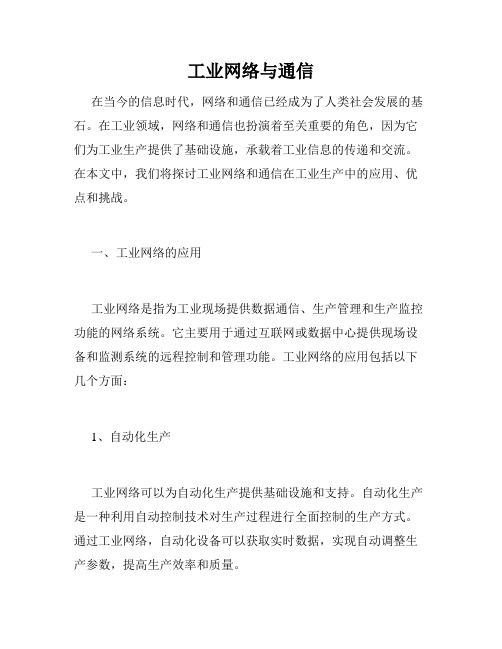 工业网络与通信

在当今的信息时代，网络和通信已经成为了人类社会发展的基石。在工业领域，网络和通信也扮演着至关重要的角色，因为它们为工业生产提供了基础设施，承载着工业信息的传递和交流。在本文中，我们将探讨工业网络和通信在工业生产中的应用、优点和挑战。

一、工业网络的应用

工业网络是指为工业现场提供数据通信、生产管理和生产监控功能的网络系统。它主要用于通过互联网或数据中心提供现场设备和监测系统的远程控制和管理功能。工业网络的应用包括以下几个方面：

1、自动化生产

工业网络可以为自动化生产提供基础设施和支持。自动化生产是一种利用自动控制技术对生产过程进行全面控制的生产方式。通过工业网络，自动化设备可以获取实时数据，实现自动调整生产参数，提高生产效率和质量。